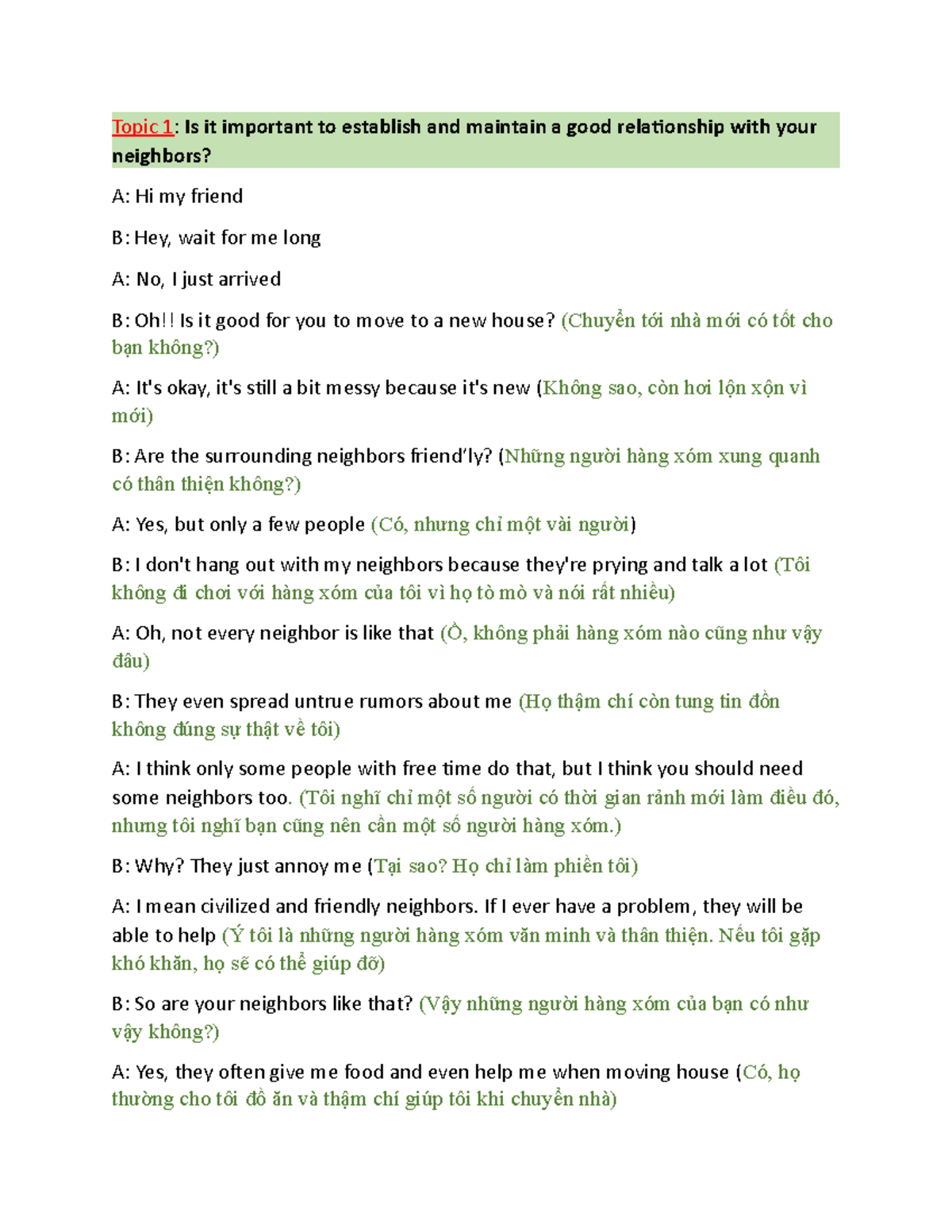 Topic 1: Is it important to establish and maintain a good relationship with your neighbors?

A: Hi my friend

B: Hey, wait for me long

A: No, I just arrived

B: Oh!! Is it good for you to move to a new house? (Chuyển tới nhà mới có tốt cho bạn không?)

A: It's okay, it's still a bit messy because it's new (Không sao, còn hơi lộn xộn vì mới)

B: Are the surrounding neighbors friend'ly? (Những người hàng xóm xung quanh có thân thiện không?)

A: Yes, but only a few people (Có, nhưng chỉ một vài người)

B: I don't hang out with my neighbors because they're prying and talk a lot (Tôi không đi chơi với hàng xóm của tôi vì họ tò mò và nói rất nhiều)

A: Oh, not every neighbor is like that (Ồ, không phải hàng xóm nào cũng như vậy đâu)

B: They even spread untrue rumors about me (Họ thậm chí còn tung tin đồn không đúng sự thật về tôi)

A: I think only some people with free time do that, but I think you should need some neighbors too. (Tôi nghĩ chỉ một số người có thời gian rảnh mới làm điều đó, nhưng tôi nghĩ bạn cũng nên cần một số người hàng xóm.)

B: Why? They just annoy me (Tại sao? Họ chỉ làm phiền tôi)

A: I mean civilized and friendly neighbors. If I ever have a problem, they will be able to help (Ý tôi là những người hàng xóm văn minh và thân thiện. Nếu tôi gặp khó khăn, họ sẽ có thể giúp đỡ)

B: So are your neighbors like that? (Vậy những người hàng xóm của bạn có như vậy không?)

A: Yes, they often give me food and even help me when moving house (Có, họ thường cho tôi đồ ăn và thậm chí giúp tôi khi chuyển nhà)